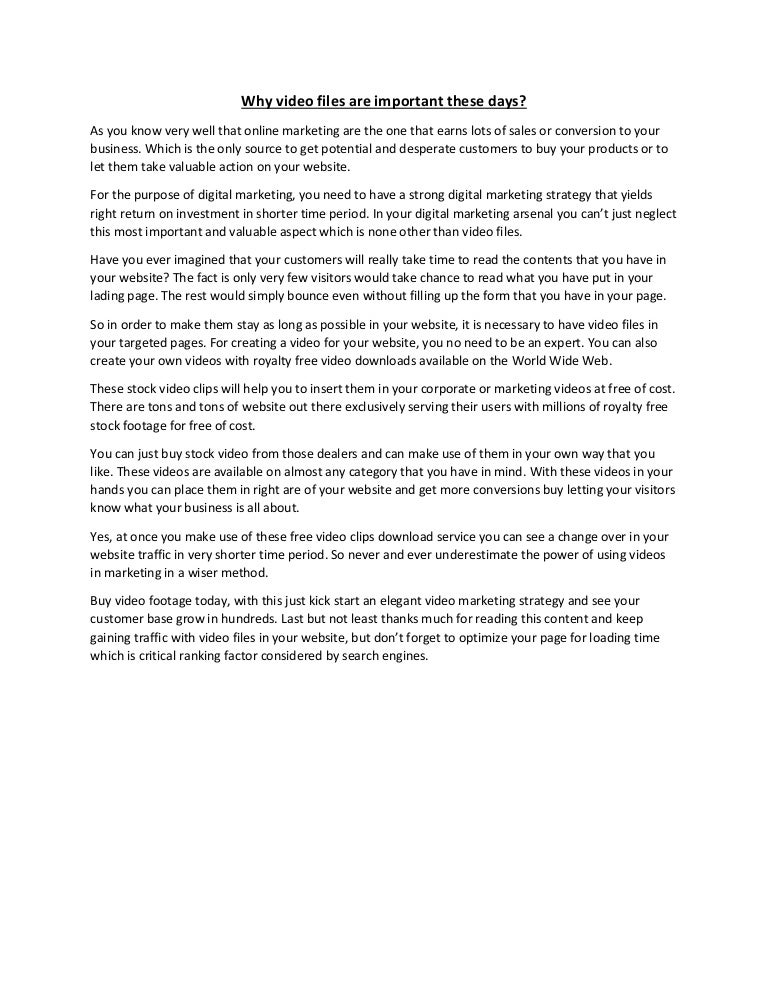 Why video files are important these days?

As you know very well that online marketing are the one that earns lots of sales or conversion to your business. Which is the only source to get potential and desperate customers to buy your products or to let them take valuable action on your website.

For the purpose of digital marketing, you need to have a strong digital marketing strategy that yields right return on investment in shorter time period. In your digital marketing arsenal you can't just neglect this most important and valuable aspect which is none other than video files.

Have you ever imagined that your customers will really take time to read the contents that you have in your website? The fact is only very few visitors would take chance to read what you have put in your lading page. The rest would simply bounce even without filling up the form that you have in your page.

So in order to make them stay as long as possible in your website, it is necessary to have video files in your targeted pages. For creating a video for your website, you no need to be an expert. You can also create your own videos with royalty free video downloads available on the World Wide Web.

These stock video clips will help you to insert them in your corporate or marketing videos at free of cost. There are tons and tons of website out there exclusively serving their users with millions of royalty free stock footage for free of cost.

You can just buy stock video from those dealers and can make use of them in your own way that you like. These videos are available on almost any category that you have in mind. With these videos in your hands you can place them in right are of your website and get more conversions buy letting your visitors know what your business is all about.

Yes, at once you make use of these free video clips download service you can see a change over in your website traffic in very shorter time period. So never and ever underestimate the power of using videos in marketing in a wiser method.

Buy video footage today, with this just kick start an elegant video marketing strategy and see your customer base grow in hundreds. Last but not least thanks much for reading this content and keep gaining traffic with video files in your website, but don't forget to optimize your page for loading time which is critical ranking factor considered by search engines.